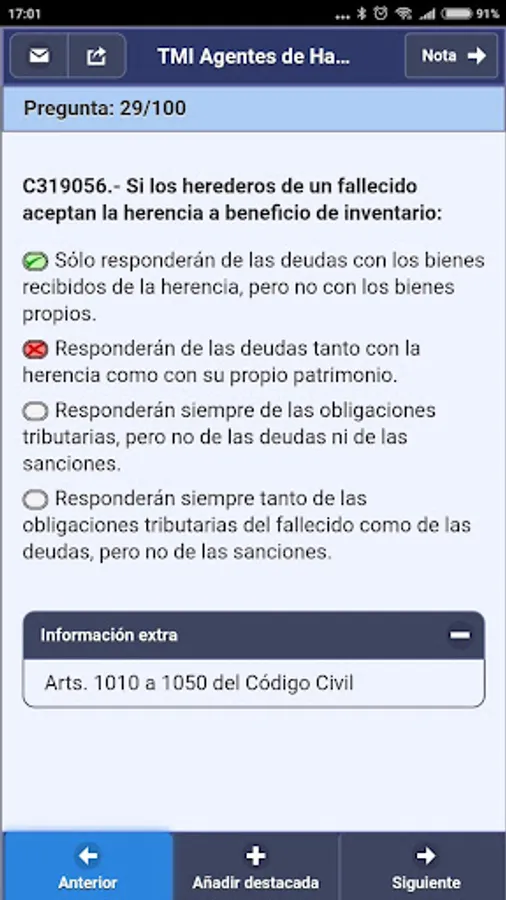 17:01

91%

TMI Agentes de Ha...

Nota

Pregunta: 29/100

C319056.- Si los herederos de un fallecido aceptan la herencia a beneficio de inventario:

Sólo responderán de las deudas con los bienes recibidos de la herencia, pero no con los bienes propios.

Responderán de las deudas tanto con la herencia como con su propio patrimonio.

Responderán siempre de las obligaciones tributarias, pero no de las deudas ni de las sanciones.

Responderán siempre tanto de las obligaciones tributarias del fallecido como de las deudas, pero no de las sanciones.

Información extra

Arts. 1010 a 1050 del Código Civil

Anterior

Añadir destacada

Siguiente